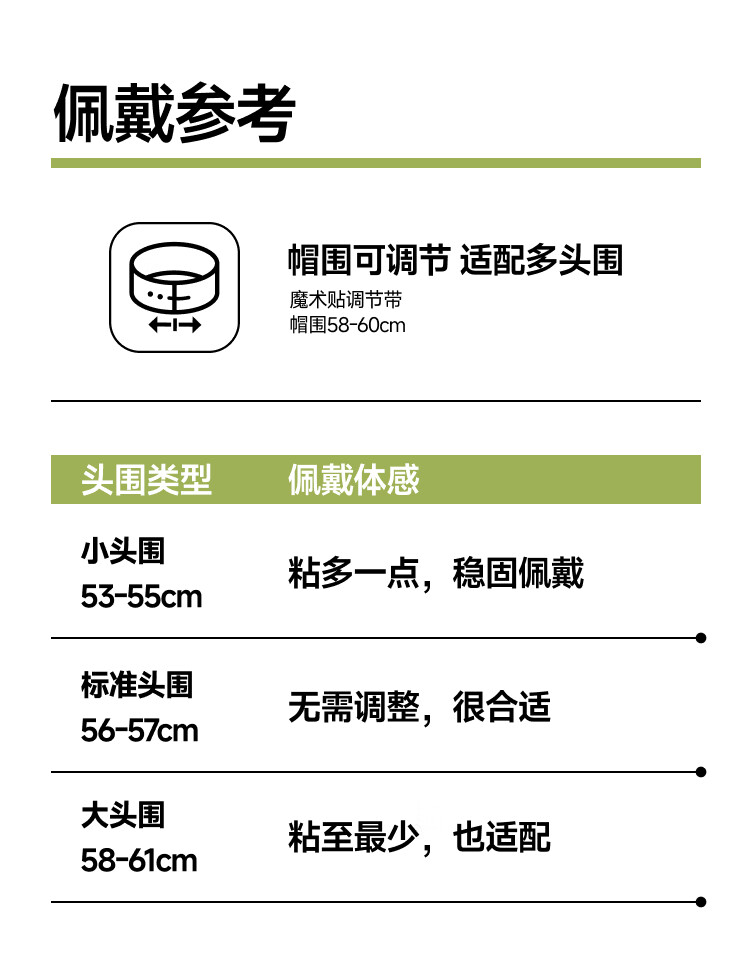 佩戴参考

帽围可调节 适配多头围
魔术贴调节带
帽围58-60cm

| 头围类型 | 佩戴体感 |
|---|---|
| 小头围 53-55cm | 粘多一点，稳固佩戴 |
| 标准头围 56-57cm | 无需调整，很合适 |
| 大头围 58-61cm | 粘至最少，也适配 |